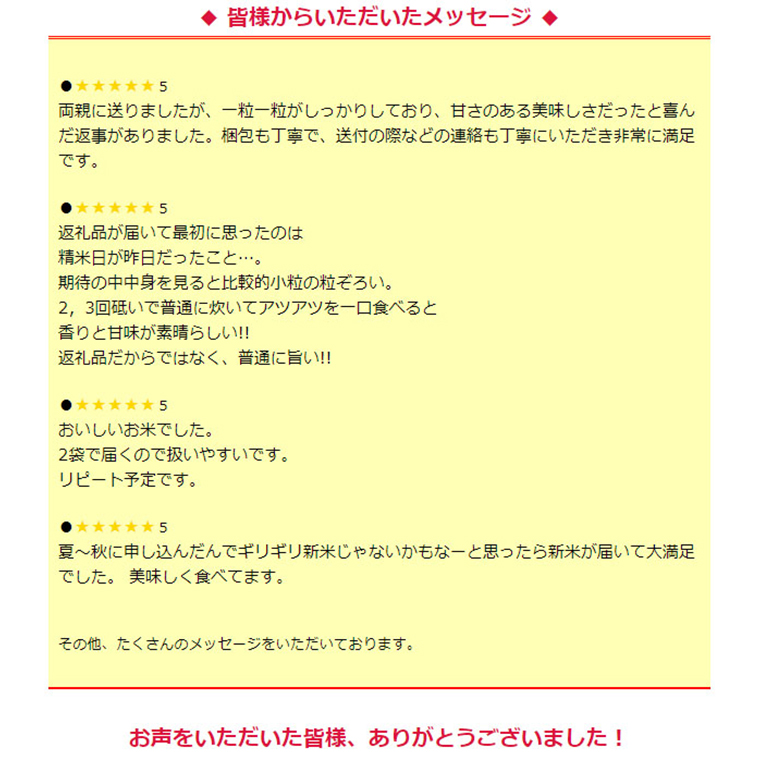 ◆ 皆様からいただいたメッセージ ◆

●★★★★★ 5
両親に送りましたが、一粒一粒がしっかりしており、甘さのある美味しさだったと喜んだ返事がありました。梱包も丁寧で、送付の際などの連絡も丁寧にいただき非常に満足です。

●★★★★★ 5
返礼品が届いて最初に思ったのは
精米日が昨日だったこと…。
期待の中中身を見ると比較的小粒の粒ぞろい。
2，3回砥いで普通に炊いてアツアツを一口食べると
香りと甘味が素晴らしい!!
返礼品だからではなく、普通に旨い!!

●★★★★★ 5
おいしいお米でした。
2袋で届くので扱いやすいです。
リピート予定です。

●★★★★★ 5
夏～秋に申し込んだんでギリギリ新米じゃないかもなーと思ったら新米が届いて大満足でした。 美味しく食べてます。

その他、たくさんのメッセージをいただいております。

お声をいただいた皆様、ありがとうございました！